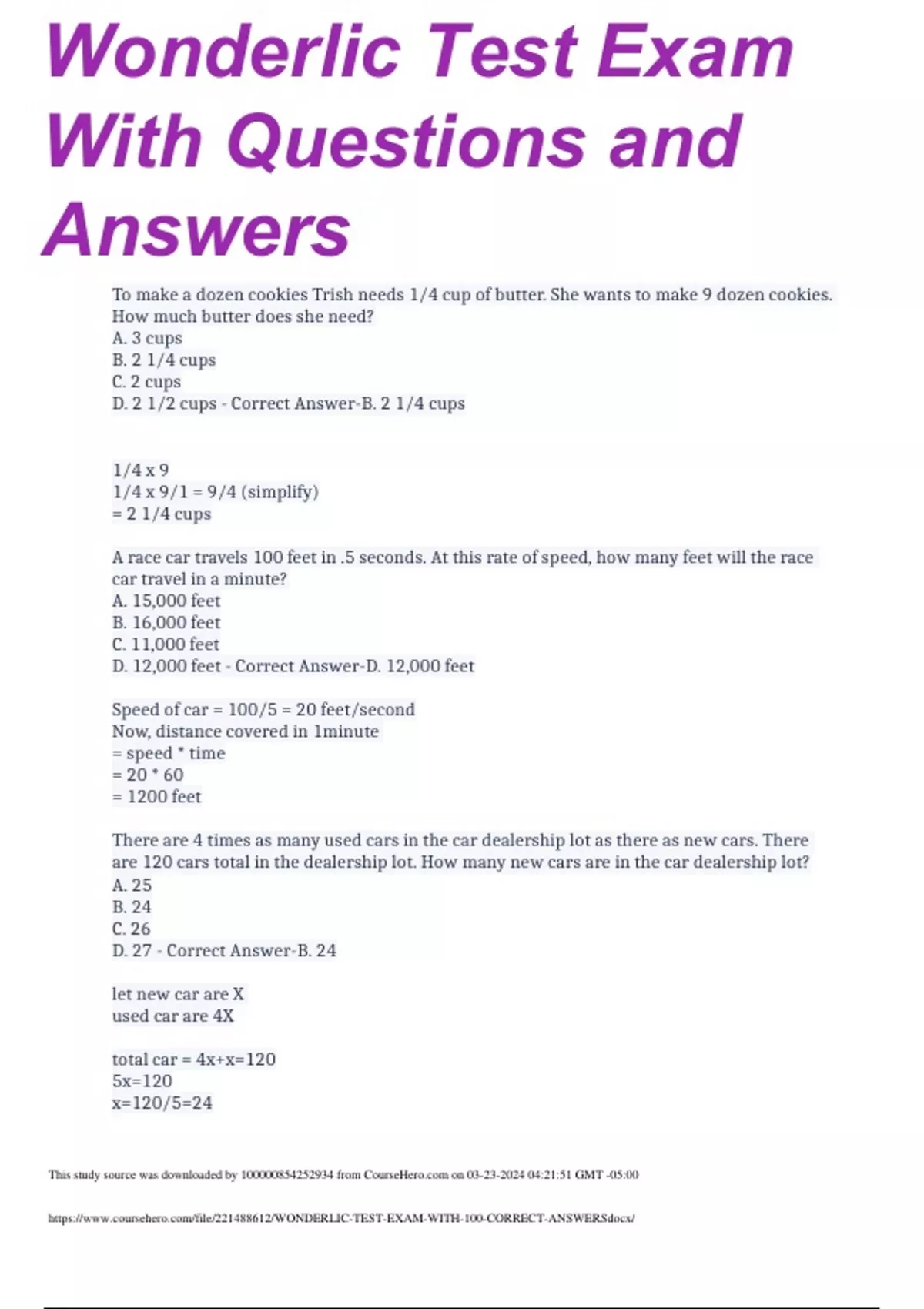 Wonderlic Test Exam With Questions and Answers

To make a dozen cookies Trish needs 1/4 cup of butter. She wants to make 9 dozen cookies. How much butter does she need?
A. 3 cups
B. 2 1/4 cups
C. 2 cups
D. 2 1/2 cups - Correct Answer-B. 2 1/4 cups

1/4 x 9
1/4 x 9/1 = 9/4 (simplify)
= 2 1/4 cups

A race car travels 100 feet in .5 seconds. At this rate of speed, how many feet will the race car travel in a minute?
A. 15,000 feet
B. 16,000 feet
C. 11,000 feet
D. 12,000 feet - Correct Answer-D. 12,000 feet

Speed of car = 100/5 = 20 feet/second
Now, distance covered in 1minute
= speed * time
= 20 * 60
= 1200 feet

There are 4 times as many used cars in the car dealership lot as there as new cars. There are 120 cars total in the dealership lot. How many new cars are in the car dealership lot?
A. 25
B. 24
C. 26
D. 27 - Correct Answer-B. 24

let new car are X
used car are 4X

total car = 4x+x=120
5x=120
x=120/5=24

This study source was downloaded by 100000854252934 from CourseHero.com on 03-23-2024 04:21:51 GMT -05:00

https://www.coursehero.com/file/221488612/WONDERLIC-TEST-EXAM-WITH-100-CORRECT-ANSWERSdocx/